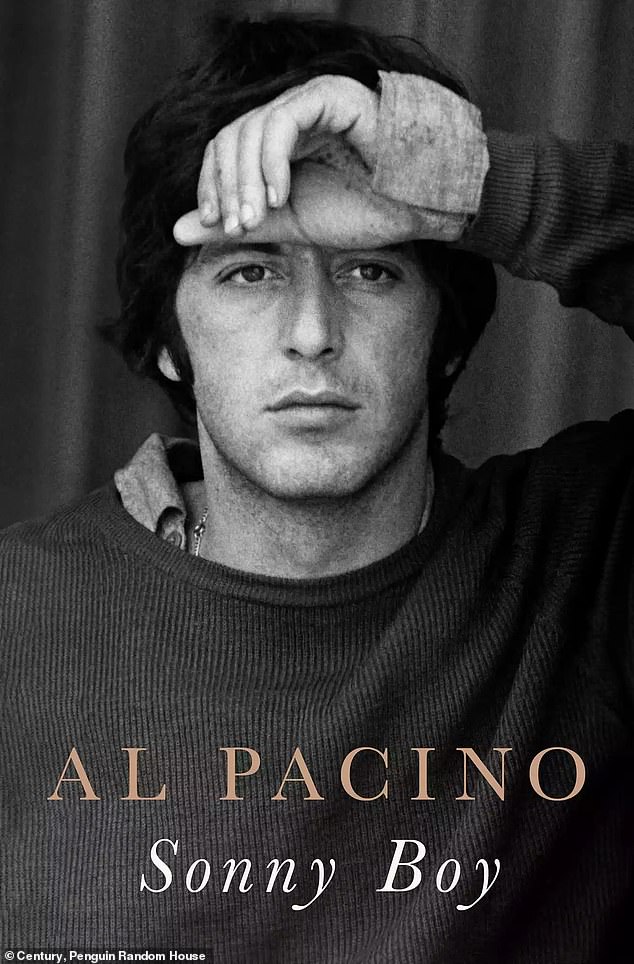 AL PACINO
Sonny Boy

© Century, Penguin Random House